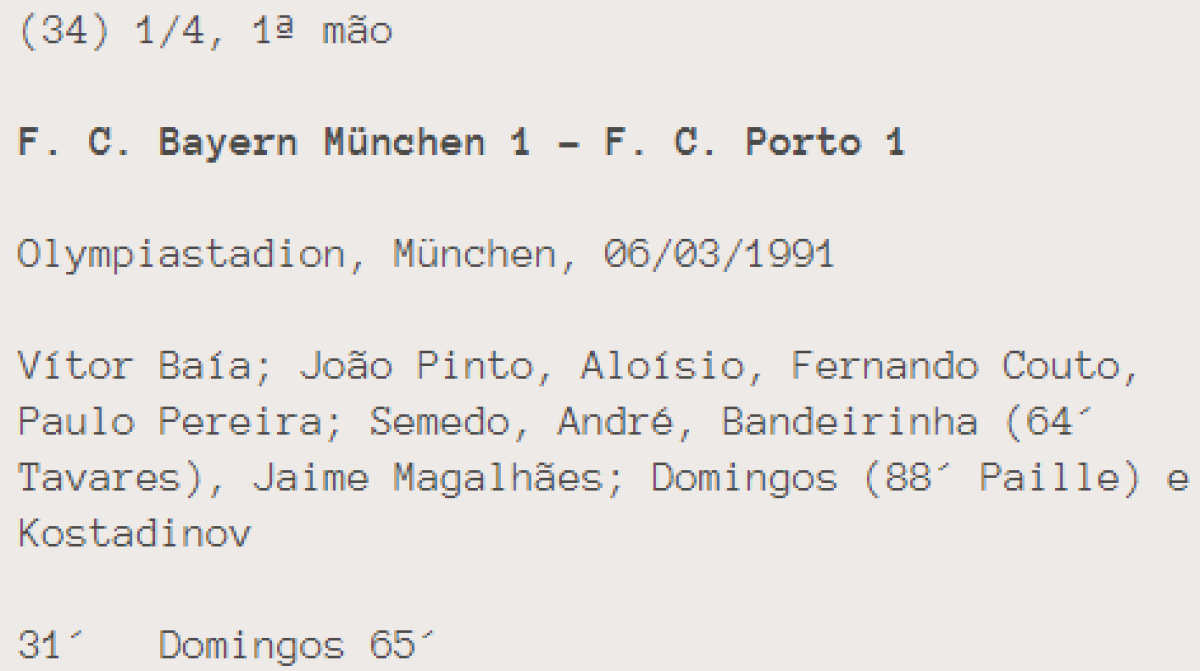 (34) 1/4, 1ª mão

F. C. Bayern München 1 – F. C. Porto 1

Olympiastadion, München, 06/03/1991

Vítor Baía; João Pinto, Aloísio, Fernando Couto, Paulo Pereira; Semedo, André, Bandeirinha (64´ Tavares), Jaime Magalhães; Domingos (88´ Paille) e Kostadinov

31´ Domingos 65´